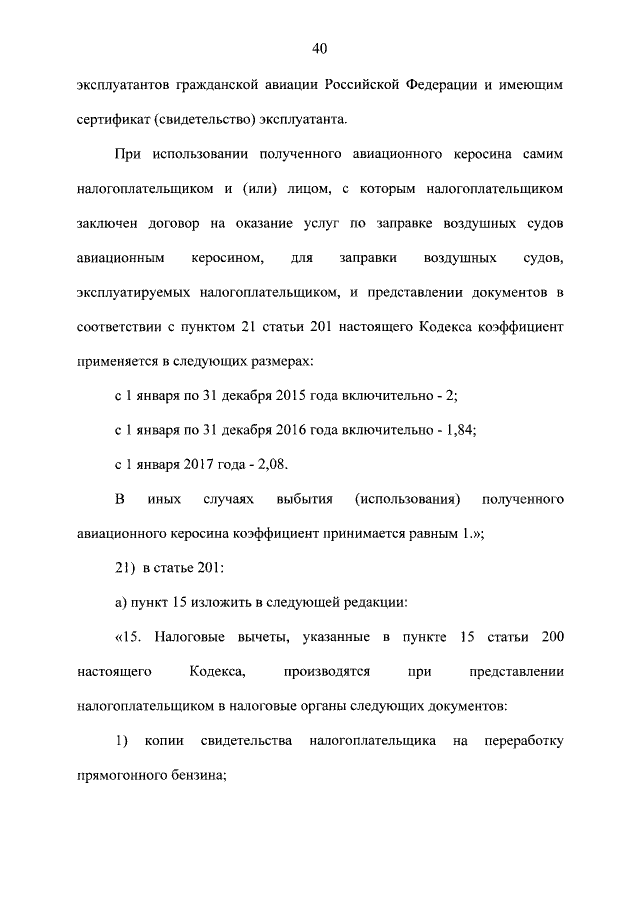 40

эксплуатантов гражданской авиации Российской Федерации и имеющим сертификат (свидетельство) эксплуатанта.

При использовании полученного авиационного керосина самим налогоплательщиком и (или) лицом, с которым налогоплательщиком заключен договор на оказание услуг по заправке воздушных судов авиационным керосином, для заправки воздушных судов, эксплуатируемых налогоплательщиком, и представлении документов в соответствии с пунктом 21 статьи 201 настоящего Кодекса коэффициент применяется в следующих размерах:

с 1 января по 31 декабря 2015 года включительно - 2;

с 1 января по 31 декабря 2016 года включительно - 1,84;

с 1 января 2017 года - 2,08.

В иных случаях выбытия (использования) полученного авиационного керосина коэффициент принимается равным 1.»;

21) в статье 201:

а) пункт 15 изложить в следующей редакции:

«15. Налоговые вычеты, указанные в пункте 15 статьи 200 настоящего Кодекса, производятся при представлении налогоплательщиком в налоговые органы следующих документов:

1) копии свидетельства налогоплательщика на переработку прямогонного бензина;